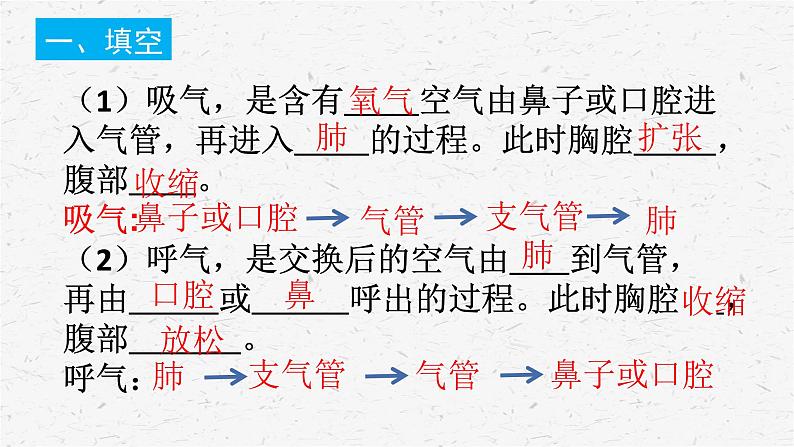 一、填空

（1）吸气，是含有氧气空气由鼻子或口腔进入气管，再进入肺的过程。此时胸腔扩张，腹部收缩。

吸气:鼻子或口腔 → 气管 → 支气管 → 肺

（2）呼气，是交换后的空气由肺到气管，再由口腔或鼻呼出的过程。此时胸腔收缩，腹部放松。

呼气：肺 → 支气管 → 气管 → 鼻子或口腔